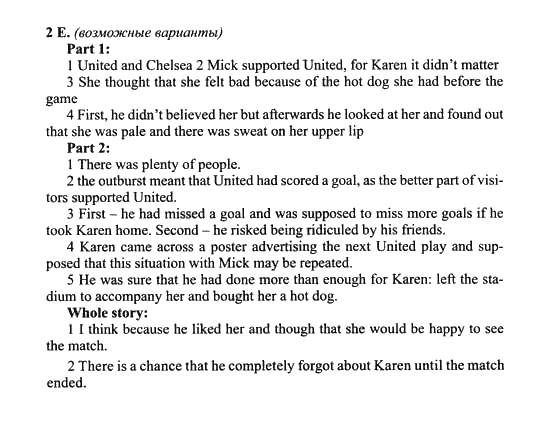 2 E. (возможные варианты)

Part 1:

1 United and Chelsea 2 Mick supported United, for Karen it didn't matter

3 She thought that she felt bad because of the hot dog she had before the game

4 First, he didn't believed her but afterwards he looked at her and found out that she was pale and there was sweat on her upper lip

Part 2:

1 There was plenty of people.

2 the outburst meant that United had scored a goal, as the better part of visitors supported United.

3 First – he had missed a goal and was supposed to miss more goals if he took Karen home. Second – he risked being ridiculed by his friends.

4 Karen came across a poster advertising the next United play and supposed that this situation with Mick may be repeated.

5 He was sure that he had done more than enough for Karen: left the stadium to accompany her and bought her a hot dog.

Whole story:

1 I think because he liked her and though that she would be happy to see the match.

2 There is a chance that he completely forgot about Karen until the match ended.